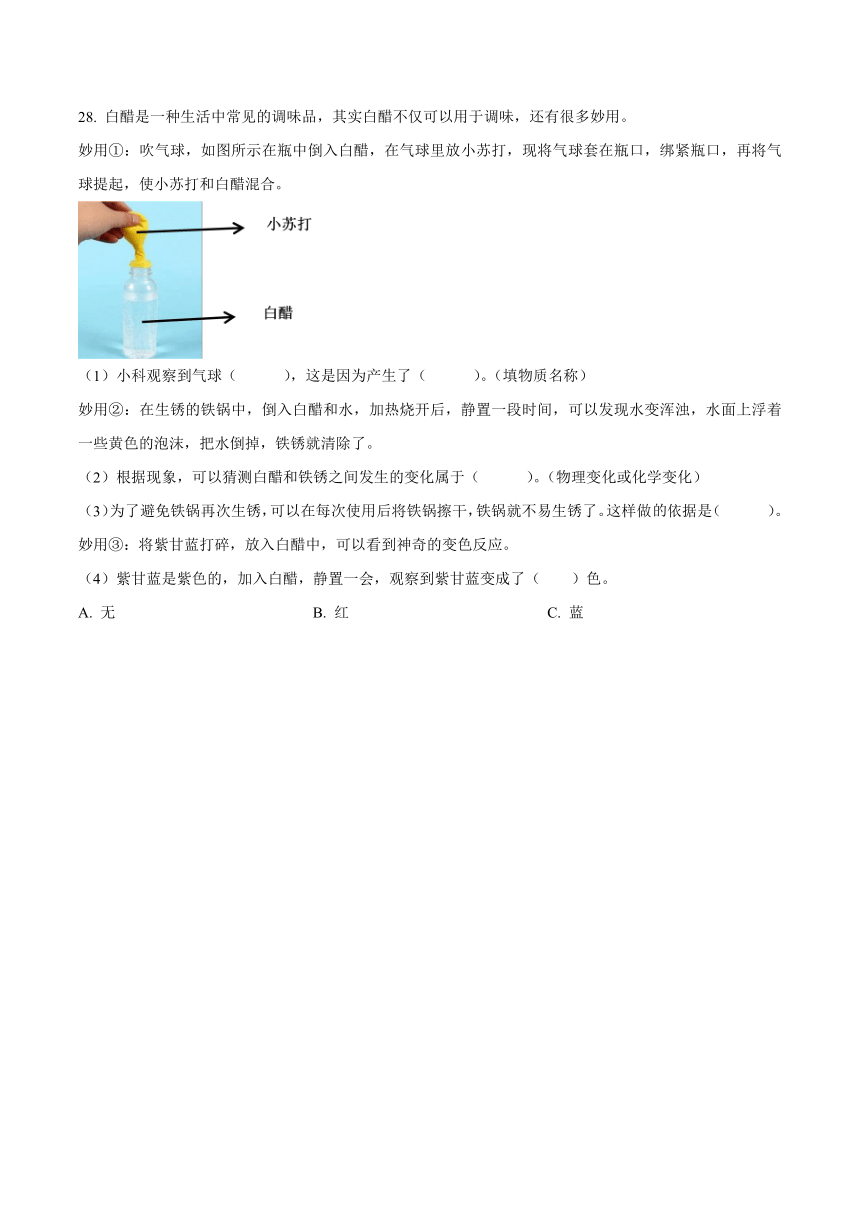 28. 白醋是一种生活中常见的调味品，其实白醋不仅可以用于调味，还有很多妙用。

妙用①：吹气球，如图所示在瓶中倒入白醋，在气球里放小苏打，现将气球套在瓶口，绑紧瓶口，再将气球提起，使小苏打和白醋混合。

小苏打

白醋

（1）小科观察到气球（　　　），这是因为产生了（　　　）。（填物质名称）

妙用②：在生锈的铁锅中，倒入白醋和水，加热烧开后，静置一段时间，可以发现水变浑浊，水面上浮着一些黄色的泡沫，把水倒掉，铁锈就清除了。

（2）根据现象，可以猜测白醋和铁锈之间发生的变化属于（　　　）。（物理变化或化学变化）

（3）为了避免铁锅再次生锈，可以在每次使用后将铁锅擦干，铁锅就不易生锈了。这样做的依据是（　　　）。

妙用③：将紫甘蓝打碎，放入白醋中，可以看到神奇的变色反应。

（4）紫甘蓝是紫色的，加入白醋，静置一会，观察到紫甘蓝变成了（　　）色。

A. 无　　B. 红　　C. 蓝